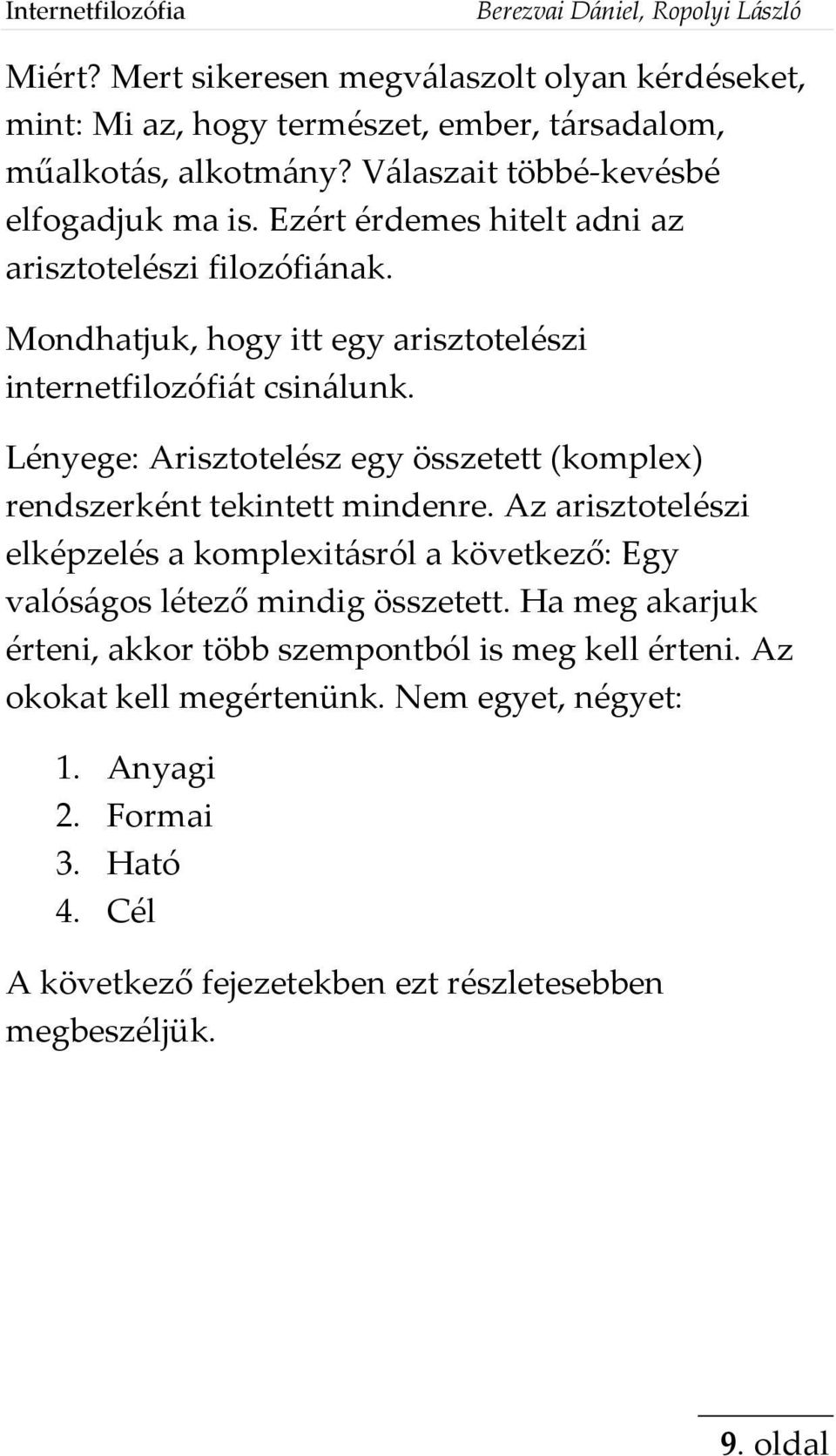 Internetfilozófia Berezvai Dániel, Ropolyi László

Miért? Mert sikeresen megválaszolt olyan kérdéseket, mint: Mi az, hogy természet, ember, társadalom, műalkotás, alkotmány? Válaszait többé-kevésbé elfogadjuk ma is. Ezért érdemes hitelt adni az arisztotelészi filozófiának.

Mondhatjuk, hogy itt egy arisztotelészi internetfilozófiát csinálunk.

Lényege: Arisztotelész egy összetett (komplex) rendszerként tekintett mindenre. Az arisztotelészi elképzelés a komplexitásról a következő: Egy valóságos létező mindig összetett. Ha meg akarjuk érteni, akkor több szempontból is meg kell érteni. Az okokat kell megértenünk. Nem egyet, négyet:

1. Anyagi
2. Formai
3. Ható
4. Cél

A következő fejezetekben ezt részletesebben megbeszéljük.

9. oldal